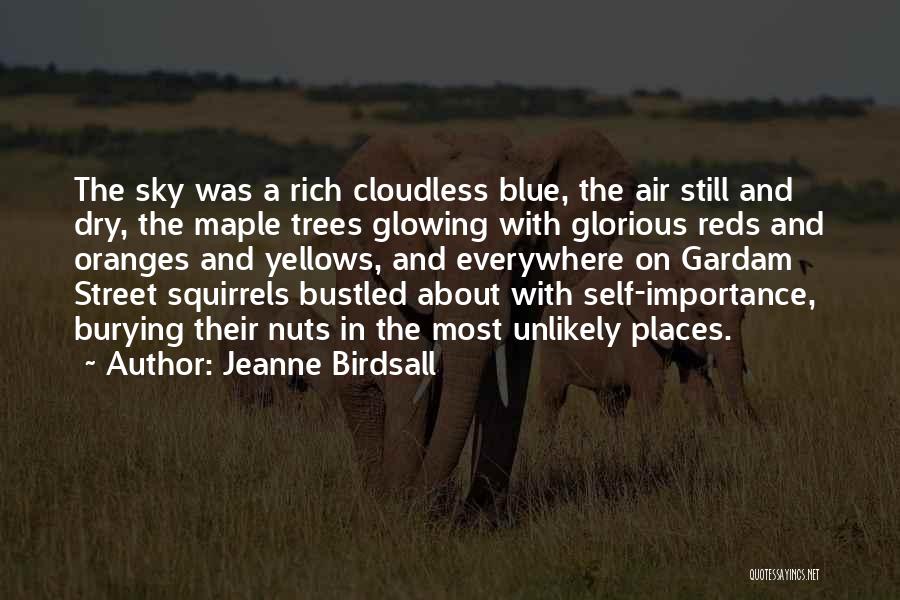 The sky was a rich cloudless blue, the air still and dry, the maple trees glowing with glorious reds and oranges and yellows, and everywhere on Gardam Street squirrels bustled about with self-importance, burying their nuts in the most unlikely places.

~ Author: Jeanne Birdsall

QUOTESSAYINGS.NET